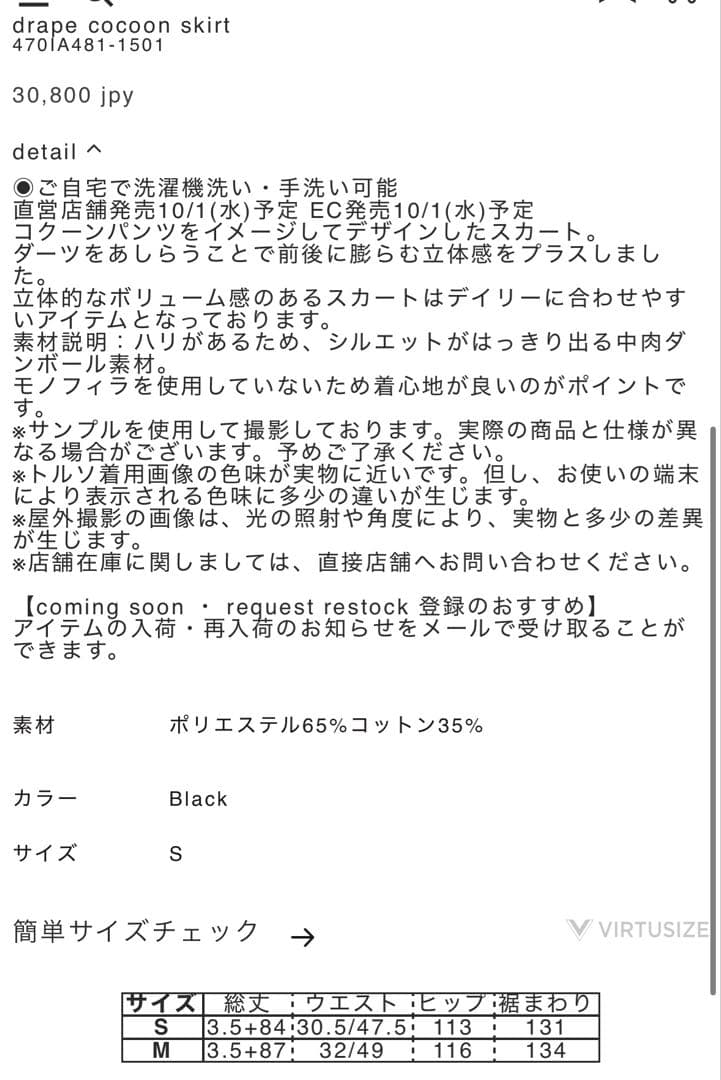 drape cocoon skirt
470IA481-1501

30,800 jpy

detail ^

◉ご自宅で洗濯機洗い・手洗い可能
直営店舗発売10/1(水)予定 EC発売10/1(水)予定
コクーンパンツをイメージしてデザインしたスカート。
ダーツをあしらうことで前後に膨らむ立体感をプラスしました。
立体的なボリューム感のあるスカートはデイリーに合わせやすいアイテムとなっております。
素材説明：ハリがあるため、シルエットがはっきり出る中肉ダンボール素材。
モノフィラを使用していないため着心地が良いのがポイントです。
※サンプルを使用して撮影しております。実際の商品と仕様が異なる場合がございます。予めご了承ください。
※トルソ着用画像の色味が実物に近いです。但し、お使いの端末により表示される色味に多少の違いが生じます。
※屋外撮影の画像は、光の照射や角度により、実物と多少の差異が生じます。
※店舗在庫に関しましては、直接店舗へお問い合わせください。

【coming soon ・ request restock 登録のおすすめ】
アイテムの入荷・再入荷のお知らせをメールで受け取ることができます。

素材 ポリエステル65%コットン35%

カラー Black

サイズ S

簡単サイズチェック →

VIRTUSIZE

| サイズ | 総丈 | ウエスト | ヒップ | 裾まわり |
|---|---|---|---|---|
| S | 3.5+84 | 30.5/47.5 | 113 | 131 |
| M | 3.5+87 | 32/49 | 116 | 134 |